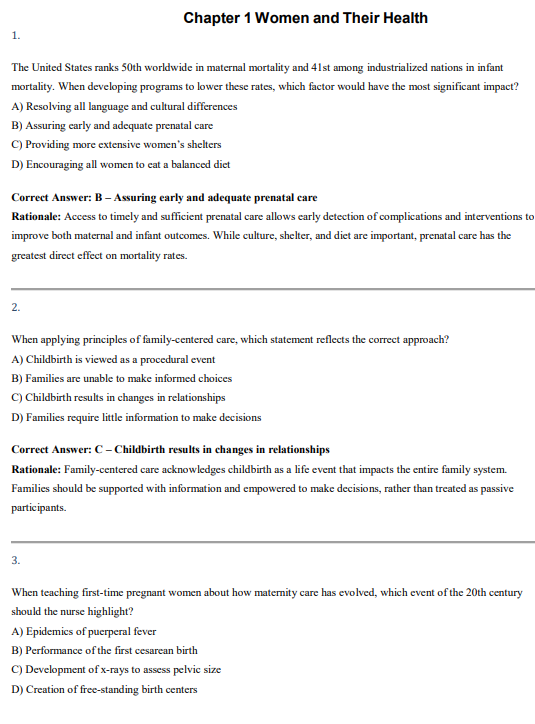 Chapter 1 Women and Their Health

1.

The United States ranks 50th worldwide in maternal mortality and 41st among industrialized nations in infant mortality. When developing programs to lower these rates, which factor would have the most significant impact?
A) Resolving all language and cultural differences
B) Assuring early and adequate prenatal care
C) Providing more extensive women's shelters
D) Encouraging all women to eat a balanced diet

Correct Answer: B – Assuring early and adequate prenatal care
Rationale: Access to timely and sufficient prenatal care allows early detection of complications and interventions to improve both maternal and infant outcomes. While culture, shelter, and diet are important, prenatal care has the greatest direct effect on mortality rates.

2.

When applying principles of family-centered care, which statement reflects the correct approach?
A) Childbirth is viewed as a procedural event
B) Families are unable to make informed choices
C) Childbirth results in changes in relationships
D) Families require little information to make decisions

Correct Answer: C – Childbirth results in changes in relationships
Rationale: Family-centered care acknowledges childbirth as a life event that impacts the entire family system. Families should be supported with information and empowered to make decisions, rather than treated as passive participants.

3.

When teaching first-time pregnant women about how maternity care has evolved, which event of the 20th century should the nurse highlight?
A) Epidemics of puerperal fever
B) Performance of the first cesarean birth
C) Development of x-rays to assess pelvic size
D) Creation of free-standing birth centers